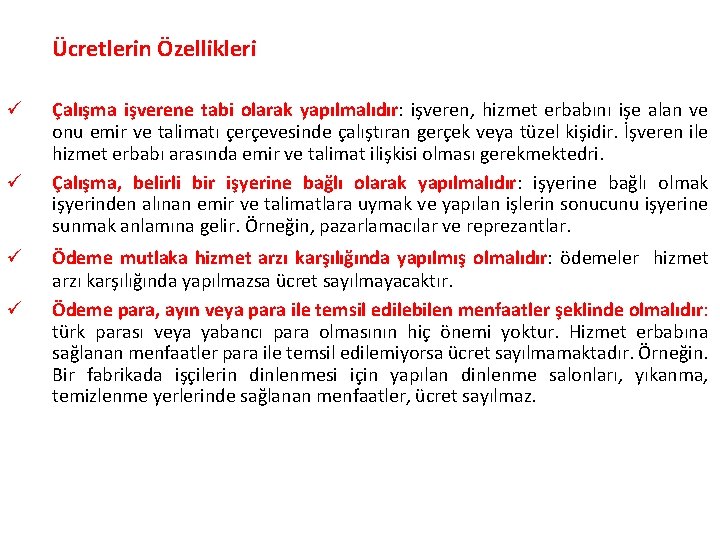 Ücretlerin Özellikleri

✓ Çalışma işverene tabi olarak yapılmalıdır: işveren, hizmet erbabını işe alan ve onu emir ve talimatı çerçevesinde çalıştıran gerçek veya tüzel kişidir. İşveren ile hizmet erbabı arasında emir ve talimat ilişkisi olması gerekmektedri.

✓ Çalışma, belirli bir işyerine bağlı olarak yapılmalıdır: işyerine bağlı olmak işyerinden alınan emir ve talimatlara uymak ve yapılan işlerin sonucunu işyerine sunmak anlamına gelir. Örneğin, pazarlamacılar ve reprezantlar.

✓ Ödeme mutlaka hizmet arzı karşılığında yapılmış olmalıdır: ödemeler hizmet arzı karşılığında yapılmazsa ücret sayılmayacaktır.

✓ Ödeme para, ayın veya para ile temsil edilebilen menfaatler şeklinde olmalıdır: türk parası veya yabancı para olmasının hiç önemi yoktur. Hizmet erbabına sağlanan menfaatler para ile temsil edilemiyorsa ücret sayılmamaktadır. Örneğin. Bir fabrikada işçilerin dinlenmesi için yapılan dinlenme salonları, yıkanma, temizlenme yerlerinde sağlanan menfaatler, ücret sayılmaz.